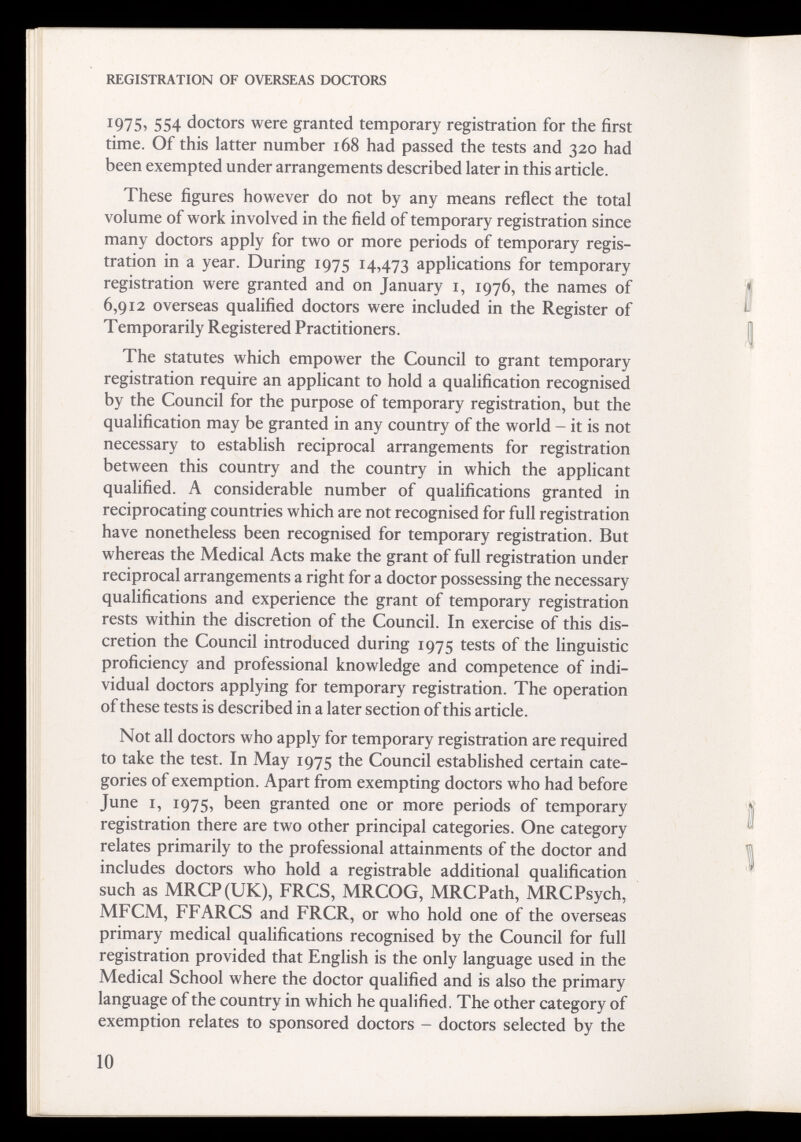 REGISTRATION OF OVERSEAS DOCTORS

1975, 554 doctors were granted temporary registration for the first time. Of this latter number 168 had passed the tests and 320 had been exempted under arrangements described later in this article.

These figures however do not by any means reflect the total volume of work involved in the field of temporary registration since many doctors apply for two or more periods of temporary registration in a year. During 1975 14,473 applications for temporary registration were granted and on January 1, 1976, the names of 6,912 overseas qualified doctors were included in the Register of Temporarily Registered Practitioners.

The statutes which empower the Council to grant temporary registration require an applicant to hold a qualification recognised by the Council for the purpose of temporary registration, but the qualification may be granted in any country of the world – it is not necessary to establish reciprocal arrangements for registration between this country and the country in which the applicant qualified. A considerable number of qualifications granted in reciprocating countries which are not recognised for full registration have nonetheless been recognised for temporary registration. But whereas the Medical Acts make the grant of full registration under reciprocal arrangements a right for a doctor possessing the necessary qualifications and experience the grant of temporary registration rests within the discretion of the Council. In exercise of this discretion the Council introduced during 1975 tests of the linguistic proficiency and professional knowledge and competence of individual doctors applying for temporary registration. The operation of these tests is described in a later section of this article.

Not all doctors who apply for temporary registration are required to take the test. In May 1975 the Council established certain categories of exemption. Apart from exempting doctors who had before June 1, 1975, been granted one or more periods of temporary registration there are two other principal categories. One category relates primarily to the professional attainments of the doctor and includes doctors who hold a registrable additional qualification such as MRCP(UK), FRCS, MRCOG, MRCPath, MRCPsych, MFCM, FFARCS and FRCR, or who hold one of the overseas primary medical qualifications recognised by the Council for full registration provided that English is the only language used in the Medical School where the doctor qualified and is also the primary language of the country in which he qualified. The other category of exemption relates to sponsored doctors – doctors selected by the

10